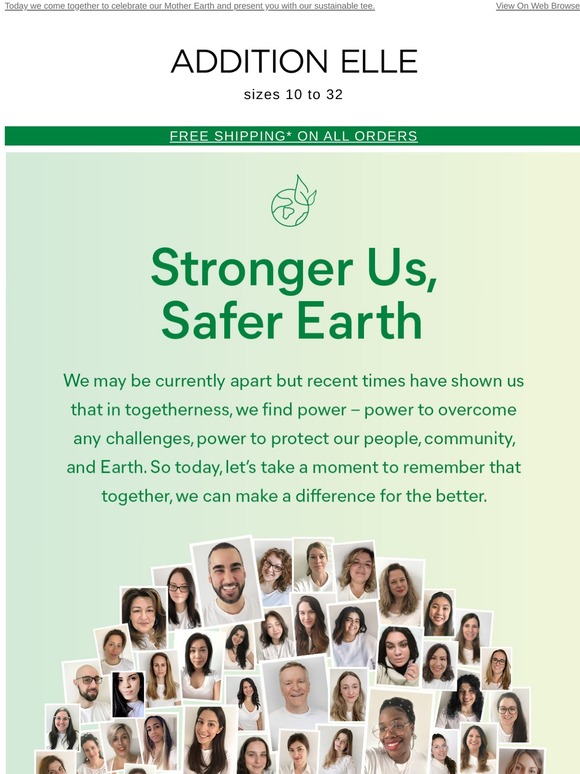 Today we come together to celebrate our Mother Earth and present you with our sustainable tee.

View On Web Browse

ADDITION ELLE

sizes 10 to 32

FREE SHIPPING* ON ALL ORDERS

Stronger Us, Safer Earth

We may be currently apart but recent times have shown us that in togetherness, we find power – power to overcome any challenges, power to protect our people, community, and Earth. So today, let's take a moment to remember that together, we can make a difference for the better.